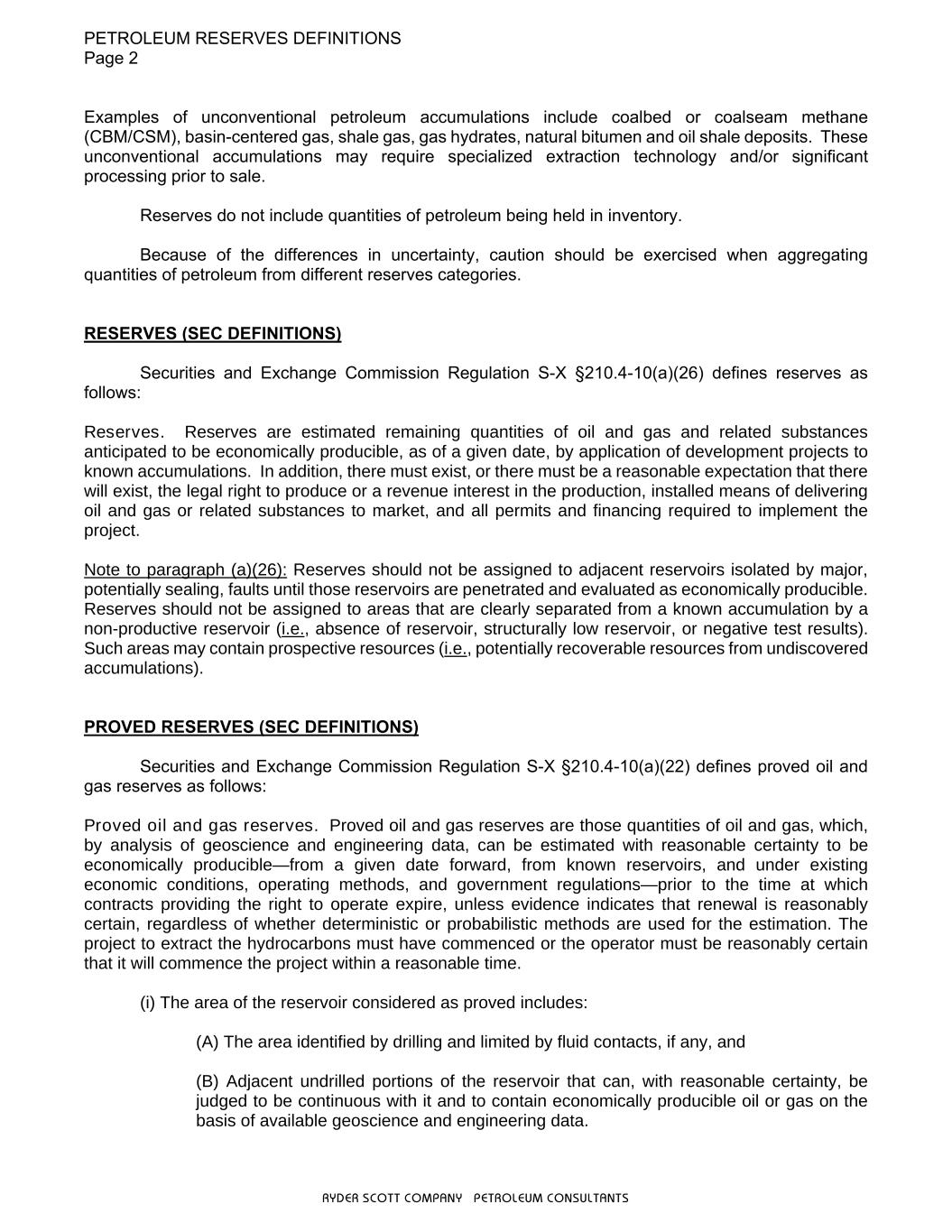 PETROLEUM RESERVES DEFINITIONS
Page 2

Examples of unconventional petroleum accumulations include coalbed or coalseam methane (CBM/CSM), basin-centered gas, shale gas, gas hydrates, natural bitumen and oil shale deposits. These unconventional accumulations may require specialized extraction technology and/or significant processing prior to sale.

Reserves do not include quantities of petroleum being held in inventory.

Because of the differences in uncertainty, caution should be exercised when aggregating quantities of petroleum from different reserves categories.

RESERVES (SEC DEFINITIONS)

Securities and Exchange Commission Regulation S-X §210.4-10(a)(26) defines reserves as follows:

Reserves. Reserves are estimated remaining quantities of oil and gas and related substances anticipated to be economically producible, as of a given date, by application of development projects to known accumulations. In addition, there must exist, or there must be a reasonable expectation that there will exist, the legal right to produce or a revenue interest in the production, installed means of delivering oil and gas or related substances to market, and all permits and financing required to implement the project.

Note to paragraph (a)(26): Reserves should not be assigned to adjacent reservoirs isolated by major, potentially sealing, faults until those reservoirs are penetrated and evaluated as economically producible. Reserves should not be assigned to areas that are clearly separated from a known accumulation by a non-productive reservoir (i.e., absence of reservoir, structurally low reservoir, or negative test results). Such areas may contain prospective resources (i.e., potentially recoverable resources from undiscovered accumulations).

PROVED RESERVES (SEC DEFINITIONS)

Securities and Exchange Commission Regulation S-X §210.4-10(a)(22) defines proved oil and gas reserves as follows:

Proved oil and gas reserves. Proved oil and gas reserves are those quantities of oil and gas, which, by analysis of geoscience and engineering data, can be estimated with reasonable certainty to be economically producible—from a given date forward, from known reservoirs, and under existing economic conditions, operating methods, and government regulations—prior to the time at which contracts providing the right to operate expire, unless evidence indicates that renewal is reasonably certain, regardless of whether deterministic or probabilistic methods are used for the estimation. The project to extract the hydrocarbons must have commenced or the operator must be reasonably certain that it will commence the project within a reasonable time.

(i) The area of the reservoir considered as proved includes:

(A) The area identified by drilling and limited by fluid contacts, if any, and

(B) Adjacent undrilled portions of the reservoir that can, with reasonable certainty, be judged to be continuous with it and to contain economically producible oil or gas on the basis of available geoscience and engineering data.

RYDER SCOTT COMPANY PETROLEUM CONSULTANTS